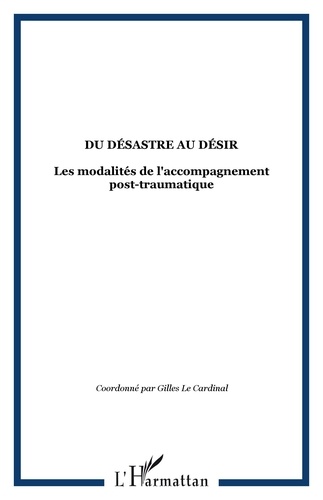 DU DÉSASTRE AU DÉSIR

Les modalités de l'accompagnement post-traumatique

Coordonné par Gilles Le Cardinal

L'Harmattan